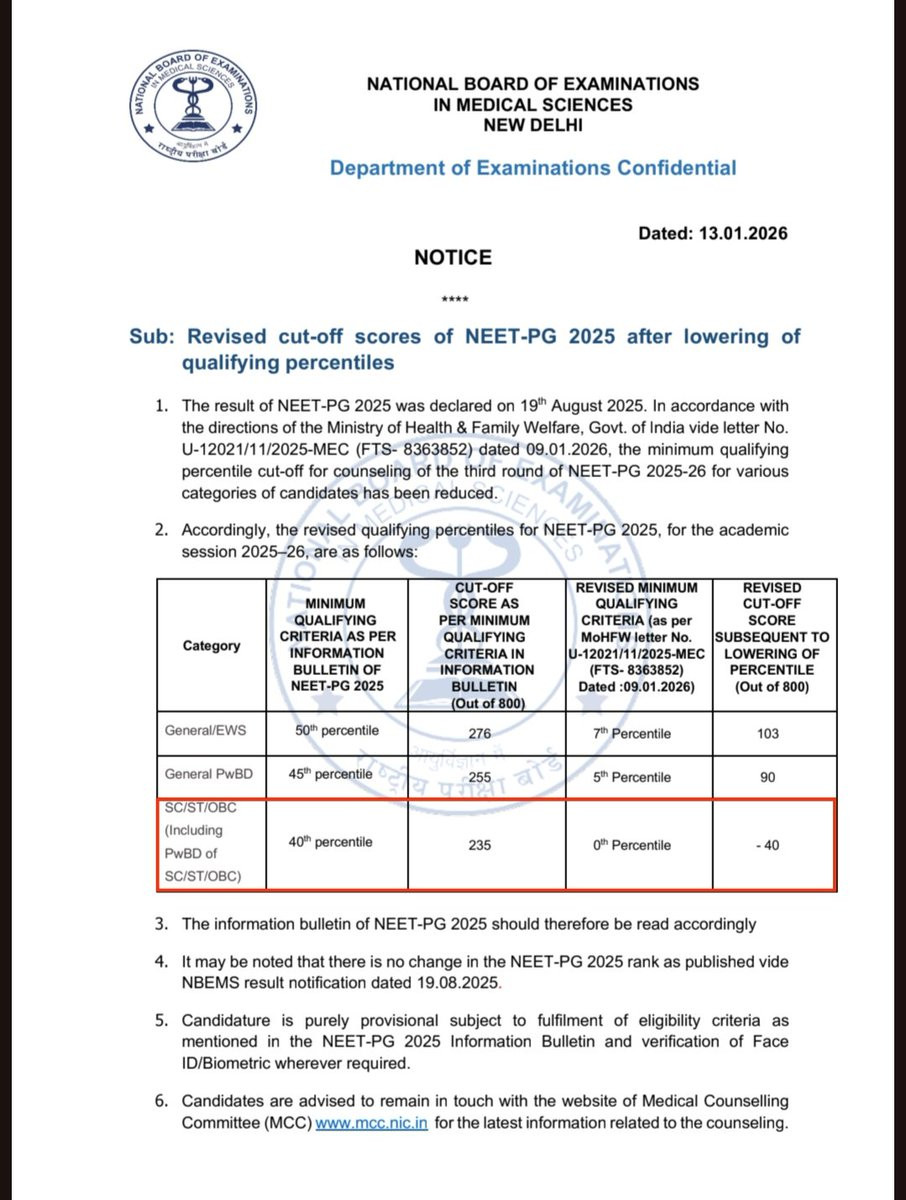 NATIONAL BOARD OF EXAMINATIONS IN MEDICAL SCIENCES

राष्ट्रीय परीक्षा बोर्ड

NATIONAL BOARD OF EXAMINATIONS
IN MEDICAL SCIENCES
NEW DELHI

Department of Examinations Confidential

Dated: 13.01.2026

NOTICE

****

Sub: Revised cut-off scores of NEET-PG 2025 after lowering of qualifying percentiles

1. The result of NEET-PG 2025 was declared on 19$^{th}$ August 2025. In accordance with the directions of the Ministry of Health & Family Welfare, Govt. of India vide letter No. U-12021/11/2025-MEC (FTS- 8363852) dated 09.01.2026, the minimum qualifying percentile cut-off for counseling of the third round of NEET-PG 2025-26 for various categories of candidates has been reduced.

2. Accordingly, the revised qualifying percentiles for NEET-PG 2025, for the academic session 2025–26, are as follows:

| Category | MINIMUM QUALIFYING CRITERIA AS PER INFORMATION BULLETIN OF NEET-PG 2025 | CUT-OFF SCORE AS PER MINIMUM QUALIFYING CRITERIA IN INFORMATION BULLETIN (Out of 800) | REVISED MINIMUM QUALIFYING CRITERIA (as per MoHFW letter No. U-12021/11/2025-MEC (FTS- 8363852) Dated :09.01.2026) | REVISED CUT-OFF SCORE SUBSEQUENT TO LOWERING OF PERCENTILE (Out of 800) |
|---|---|---|---|---|
| General/EWS | 50$^{th}$ percentile | 276 | 7$^{th}$ Percentile | 103 |
| General PwBD | 45$^{th}$ percentile | 255 | 5$^{th}$ Percentile | 90 |
| SC/ST/OBC (Including PwBD of SC/ST/OBC) | 40$^{th}$ percentile | 235 | 0$^{th}$ Percentile | - 40 |

3. The information bulletin of NEET-PG 2025 should therefore be read accordingly

4. It may be noted that there is no change in the NEET-PG 2025 rank as published vide NBEMS result notification dated 19.08.2025.

5. Candidature is purely provisional subject to fulfilment of eligibility criteria as mentioned in the NEET-PG 2025 Information Bulletin and verification of Face ID/Biometric wherever required.

6. Candidates are advised to remain in touch with the website of Medical Counselling Committee (MCC) www.mcc.nic.in for the latest information related to the counseling.